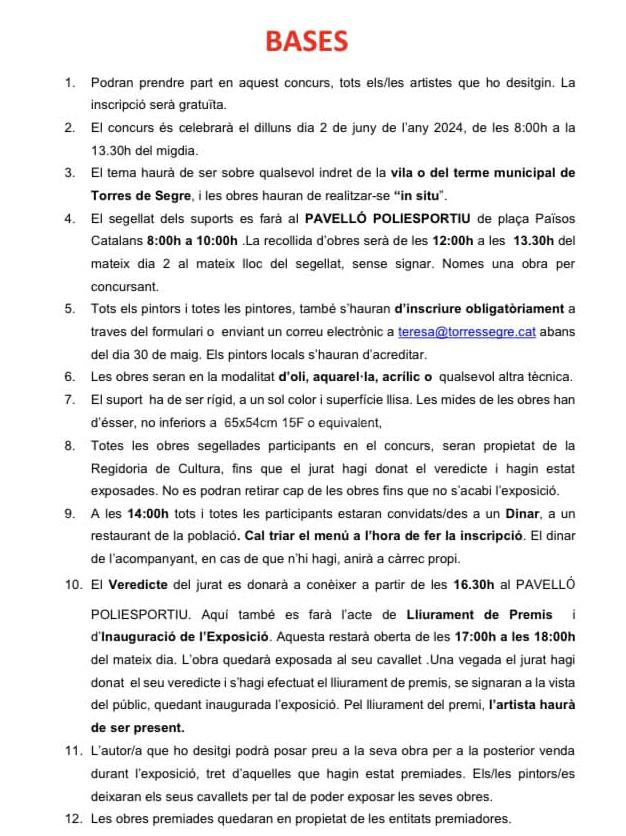 BASES

1. Podran prendre part en aquest concurs, tots els/les artistes que ho desitgin. La inscripció serà gratuïta.

2. El concurs és celebrarà el dilluns dia 2 de juny de l'any 2024, de les 8:00h a la 13.30h del migdia.

3. El tema haurà de ser sobre qualsevol indret de la vila o del terme municipal de Torres de Segre, i les obres hauran de realitzar-se "in situ".

4. El segellat dels suports es farà al PAVELLÓ POLIESPORTIU de plaça Països Catalans 8:00h a 10:00h .La recollida d'obres serà de les 12:00h a les 13.30h del mateix dia 2 al mateix lloc del segellat, sense signar. Nomes una obra per concursant.

5. Tots els pintors i totes les pintores, també s'hauran d'inscriure obligatòriament a traves del formulari o enviant un correu electrònic a teresa@torressegre.cat abans del dia 30 de maig. Els pintors locals s'hauran d'acreditar.

6. Les obres seran en la modalitat d'oli, aquarel·la, acrílic o qualsevol altra tècnica.

7. El suport ha de ser rígid, a un sol color i superfície llisa. Les mides de les obres han d'ésser, no inferiors a 65x54cm 15F o equivalent,

8. Totes les obres segellades participants en el concurs, seran propietat de la Regidoria de Cultura, fins que el jurat hagi donat el veredicte i hagin estat exposades. No es podran retirar cap de les obres fins que no s'acabi l'exposició.

9. A les 14:00h tots i totes les participants estaran convidats/des a un Dinar, a un restaurant de la població. Cal triar el menú a l'hora de fer la inscripció. El dinar de l'acompanyant, en cas de que n'hi hagi, anirà a càrrec propi.

10. El Veredicte del jurat es donarà a conèixer a partir de les 16.30h al PAVELLÓ POLIESPORTIU. Aquí també es farà l'acte de Lliurament de Premis i d'Inauguració de l'Exposició. Aquesta restarà oberta de les 17:00h a les 18:00h del mateix dia. L'obra quedarà exposada al seu cavallet .Una vegada el jurat hagi donat el seu veredicte i s'hagi efectuat el lliurament de premis, se signaran a la vista del públic, quedant inaugurada l'exposició. Pel lliurament del premi, l'artista haurà de ser present.

11. L'autor/a que ho desitgi podrà posar preu a la seva obra per a la posterior venda durant l'exposició, tret d'aquelles que hagin estat premiades. Els/les pintors/es deixaran els seus cavallets per tal de poder exposar les seves obres.

12. Les obres premiades quedaran en propietat de les entitats premiadores.